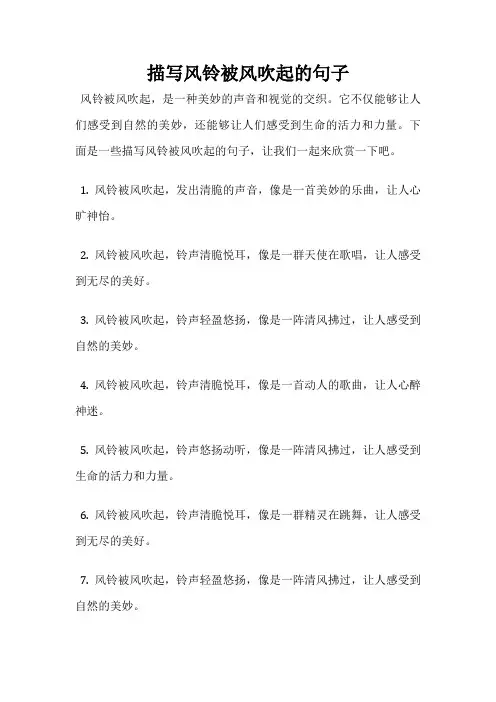 描写风铃被风吹起的句子

风铃被风吹起，是一种美妙的声音和视觉的交织。它不仅能够让人们感受到自然的美妙，还能够让人们感受到生命的活力和力量。下面是一些描写风铃被风吹起的句子，让我们一起来欣赏一下吧。

1. 风铃被风吹起，发出清脆的声音，像是一首美妙的乐曲，让人心旷神怡。

2. 风铃被风吹起，铃声清脆悦耳，像是一群天使在歌唱，让人感受到无尽的美好。

3. 风铃被风吹起，铃声轻盈悠扬，像是一阵清风拂过，让人感受到自然的美妙。

4. 风铃被风吹起，铃声清脆悦耳，像是一首动人的歌曲，让人心醉神迷。

5. 风铃被风吹起，铃声悠扬动听，像是一阵清风拂过，让人感受到生命的活力和力量。

6. 风铃被风吹起，铃声清脆悦耳，像是一群精灵在跳舞，让人感受到无尽的美好。

7. 风铃被风吹起，铃声轻盈悠扬，像是一阵清风拂过，让人感受到自然的美妙。